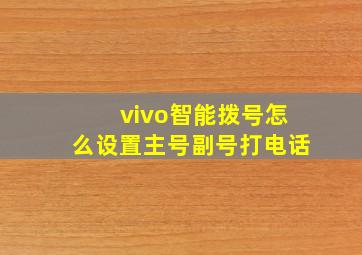 vivo智能拨号怎么设置主号副号打电话